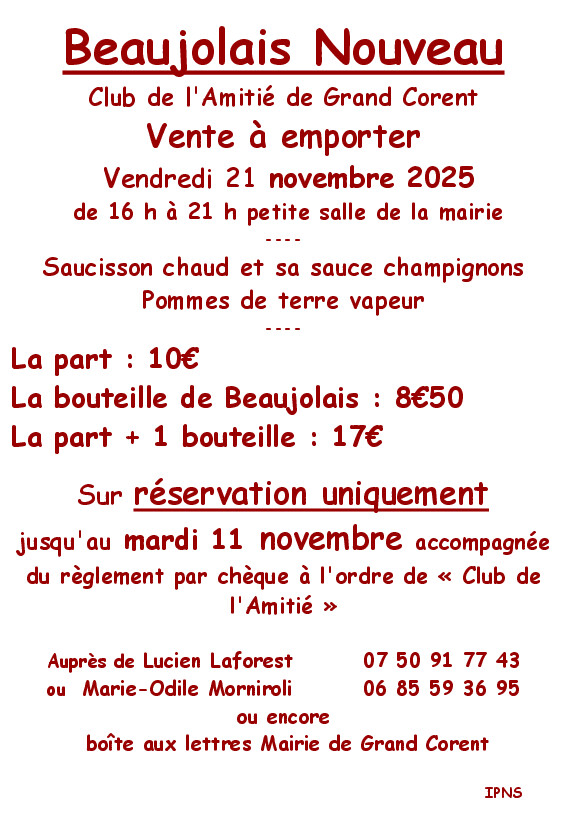 Beaujolais Nouveau

Club de l'Amitié de Grand Corent

Vente à emporter

Vendredi 21 novembre 2025

de 16 h à 21 h petite salle de la mairie

----

Saucisson chaud et sa sauce champignons

Pommes de terre vapeur

----

La part : 10€

La bouteille de Beaujolais : 8€50

La part + 1 bouteille : 17€

Sur réservation uniquement

jusqu'au mardi 11 novembre accompagnée du règlement par chèque à l'ordre de « Club de l'Amitié »

Auprès de Lucien Laforest 07 50 91 77 43

ou Marie-Odile Morniroli 06 85 59 36 95

ou encore

boîte aux lettres Mairie de Grand Corent

IPNS